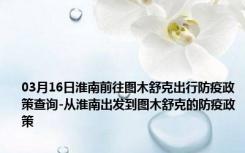 03月16日淮南前往图木舒克出行防疫政策查询-从淮南出发到图木舒克的防疫政策